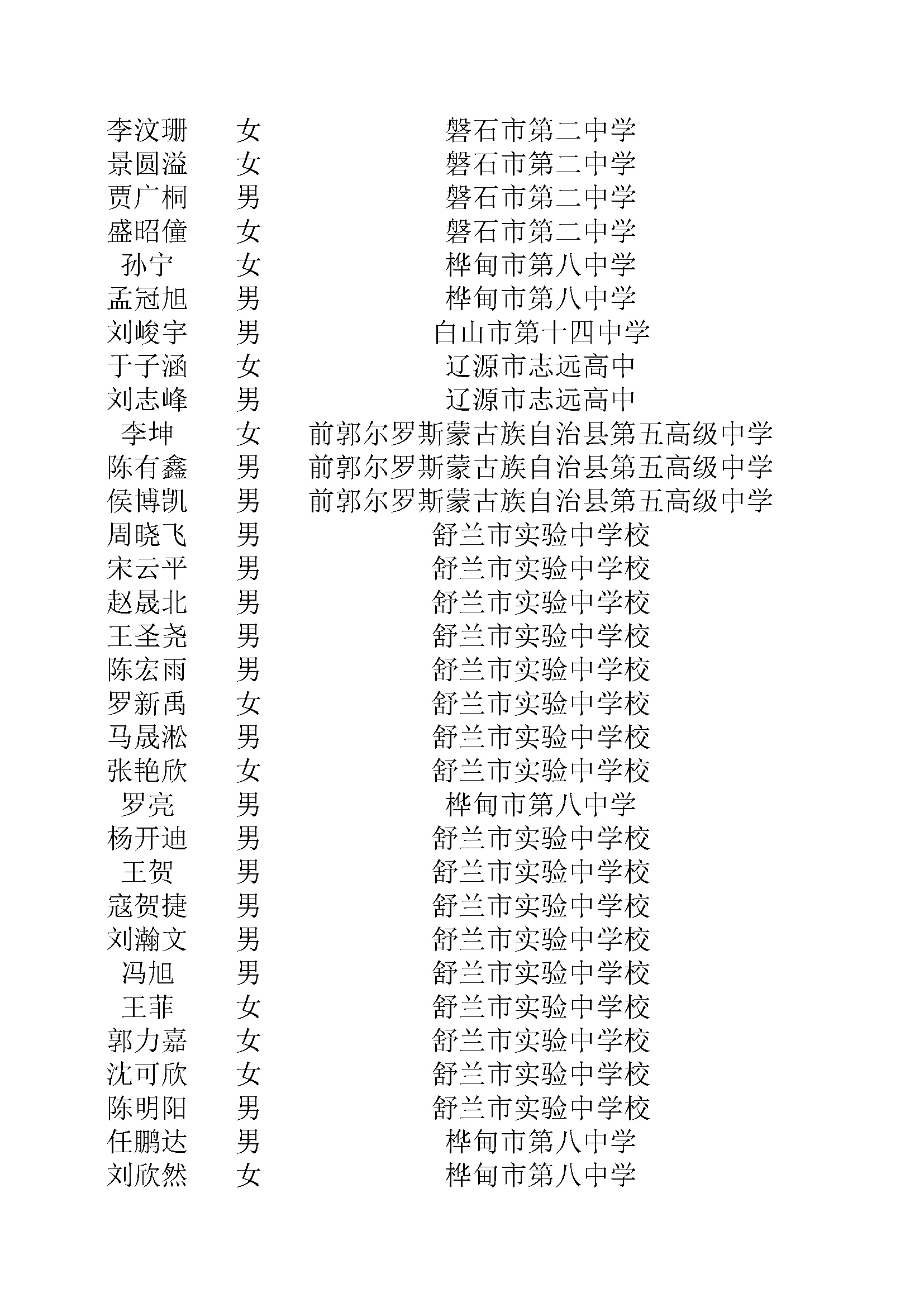 | 李汶珊 | 女 | 磐石市第二中学 |
|---|---|---|
| 景圆溢 | 女 | 磐石市第二中学 |
| 贾广桐 | 男 | 磐石市第二中学 |
| 盛昭僮 | 女 | 磐石市第二中学 |
| 孙宁 | 女 | 桦甸市第八中学 |
| 孟冠旭 | 男 | 桦甸市第八中学 |
| 刘峻宇 | 男 | 白山市第十四中学 |
| 于子涵 | 女 | 辽源市志远高中 |
| 刘志峰 | 男 | 辽源市志远高中 |
| 李坤 | 女 | 前郭尔罗斯蒙古族自治县第五高级中学 |
| 陈有鑫 | 男 | 前郭尔罗斯蒙古族自治县第五高级中学 |
| 侯博凯 | 男 | 前郭尔罗斯蒙古族自治县第五高级中学 |
| 周晓飞 | 男 | 舒兰市实验中学校 |
| 宋云平 | 男 | 舒兰市实验中学校 |
| 赵晟北 | 男 | 舒兰市实验中学校 |
| 王圣尧 | 男 | 舒兰市实验中学校 |
| 陈宏雨 | 男 | 舒兰市实验中学校 |
| 罗新禹 | 女 | 舒兰市实验中学校 |
| 马晟淞 | 男 | 舒兰市实验中学校 |
| 张艳欣 | 女 | 舒兰市实验中学校 |
| 罗亮 | 男 | 桦甸市第八中学 |
| 杨开迪 | 男 | 舒兰市实验中学校 |
| 王贺 | 男 | 舒兰市实验中学校 |
| 寇贺捷 | 男 | 舒兰市实验中学校 |
| 刘瀚文 | 男 | 舒兰市实验中学校 |
| 冯旭 | 男 | 舒兰市实验中学校 |
| 王菲 | 女 | 舒兰市实验中学校 |
| 郭力嘉 | 女 | 舒兰市实验中学校 |
| 沈可欣 | 女 | 舒兰市实验中学校 |
| 陈明阳 | 男 | 舒兰市实验中学校 |
| 任鹏达 | 男 | 桦甸市第八中学 |
| 刘欣然 | 女 | 桦甸市第八中学 |